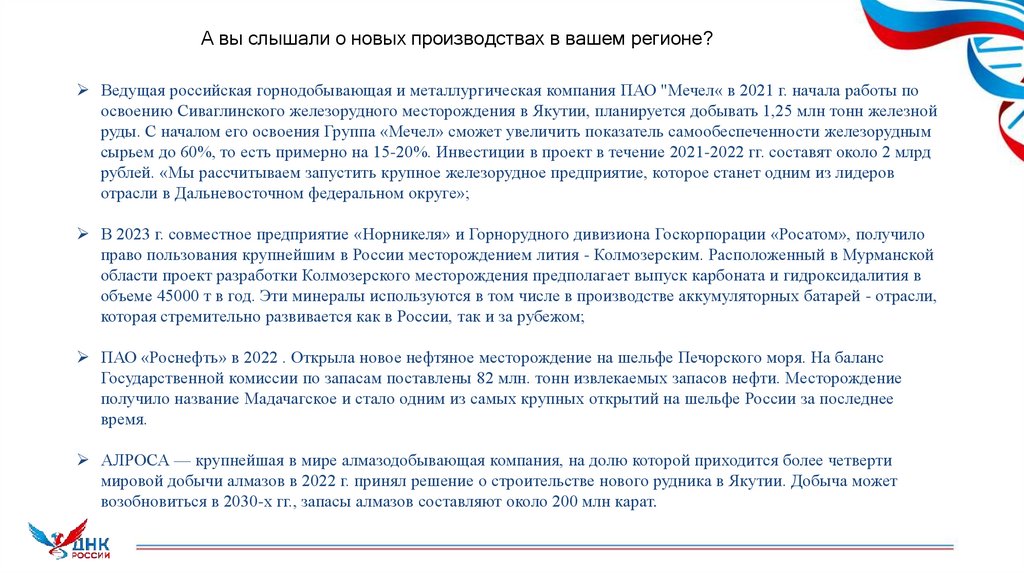 А вы слышали о новых производствах в вашем регионе?

➢ Ведущая российская горнодобывающая и металлургическая компания ПАО "Мечел« в 2021 г. начала работы по освоению Сиваглинского железорудного месторождения в Якутии, планируется добывать 1,25 млн тонн железной руды. С началом его освоения Группа «Мечел» сможет увеличить показатель самообеспеченности железорудным сырьем до 60%, то есть примерно на 15-20%. Инвестиции в проект в течение 2021-2022 гг. составят около 2 млрд рублей. «Мы рассчитываем запустить крупное железорудное предприятие, которое станет одним из лидеров отрасли в Дальневосточном федеральном округе»;

➢ В 2023 г. совместное предприятие «Норникеля» и Горнорудного дивизиона Госкорпорации «Росатом», получило право пользования крупнейшим в России месторождением лития - Колмозерским. Расположенный в Мурманской области проект разработки Колмозерского месторождения предполагает выпуск карбоната и гидроксидалития в объеме 45000 т в год. Эти минералы используются в том числе в производстве аккумуляторных батарей - отрасли, которая стремительно развивается как в России, так и за рубежом;

➢ ПАО «Роснефть» в 2022 . Открыла новое нефтяное месторождение на шельфе Печорского моря. На баланс Государственной комиссии по запасам поставлены 82 млн. тонн извлекаемых запасов нефти. Месторождение получило название Мадачагское и стало одним из самых крупных открытий на шельфе России за последнее время.

➢ АЛРОСА — крупнейшая в мире алмазодобывающая компания, на долю которой приходится более четверти мировой добычи алмазов в 2022 г. принял решение о строительстве нового рудника в Якутии. Добыча может возобновиться в 2030-х гг., запасы алмазов составляют около 200 млн карат.

ДНК РОССИИ